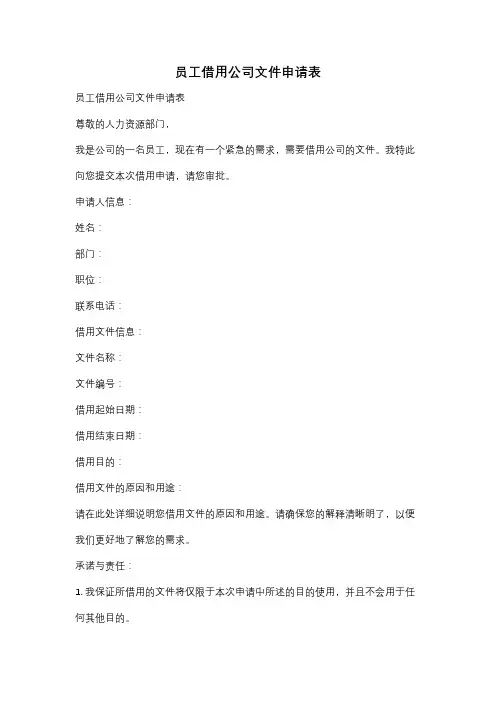 员工借用公司文件申请表

员工借用公司文件申请表

尊敬的人力资源部门，

我是公司的一名员工，现在有一个紧急的需求，需要借用公司的文件。我特此向您提交本次借用申请，请您审批。

申请人信息：

姓名：

部门：

职位：

联系电话：

借用文件信息：

文件名称：

文件编号：

借用起始日期：

借用结束日期：

借用目的：

借用文件的原因和用途：

请在此处详细说明您借用文件的原因和用途。请确保您的解释清晰明了，以便我们更好地了解您的需求。

承诺与责任：

1. 我保证所借用的文件将仅限于本次申请中所述的目的使用，并且不会用于任何其他目的。